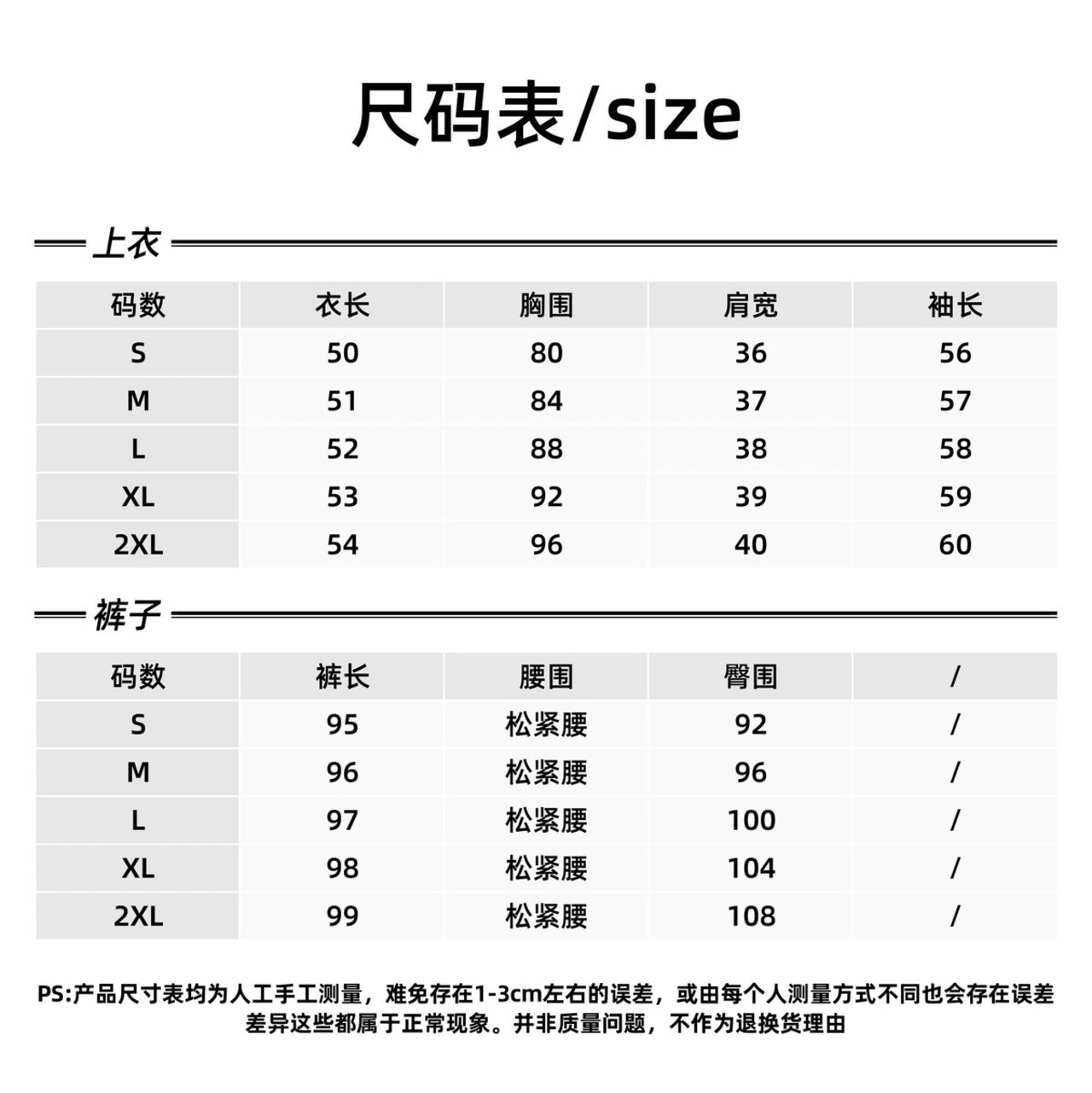 尺码表/size

上衣

| 码数 | 衣长 | 胸围 | 肩宽 | 袖长 |
|---|---|---|---|---|
| S | 50 | 80 | 36 | 56 |
| M | 51 | 84 | 37 | 57 |
| L | 52 | 88 | 38 | 58 |
| XL | 53 | 92 | 39 | 59 |
| 2XL | 54 | 96 | 40 | 60 |

裤子

| 码数 | 裤长 | 腰围 | 臀围 | / |
|---|---|---|---|---|
| S | 95 | 松紧腰 | 92 | / |
| M | 96 | 松紧腰 | 96 | / |
| L | 97 | 松紧腰 | 100 | / |
| XL | 98 | 松紧腰 | 104 | / |
| 2XL | 99 | 松紧腰 | 108 | / |

PS:产品尺寸表均为人工手工测量，难免存在1-3cm左右的误差，或由每个人测量方式不同也会存在误差差异这些都属于正常现象。并非质量问题，不作为退换货理由